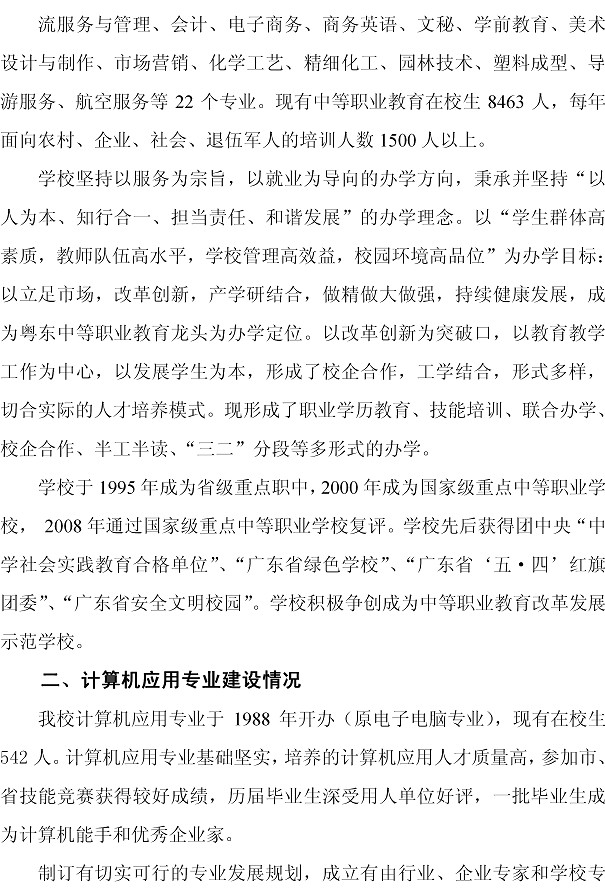 流服务与管理、会计、电子商务、商务英语、文秘、学前教育、美术设计与制作、市场营销、化学工艺、精细化工、园林技术、塑料成型、导游服务、航空服务等 22 个专业。现有中等职业教育在校生 8463 人，每年面向农村、企业、社会、退伍军人的培训人数 1500 人以上。

学校坚持以服务为宗旨，以就业为导向的办学方向，秉承并坚持“以人为本、知行合一、担当责任、和谐发展”的办学理念。以“学生群体高素质，教师队伍高水平，学校管理高效益，校园环境高品位”为办学目标；以立足市场，改革创新，产学研结合，做精做大做强，持续健康发展，成为粤东中等职业教育龙头为办学定位。以改革创新为突破口，以教育教学工作为中心，以发展学生为本，形成了校企合作，工学结合，形式多样，切合实际的人才培养模式。现形成了职业学历教育、技能培训、联合办学、校企合作、半工半读、“三二”分段等多形式的办学。

学校于 1995 年成为省级重点职中，2000 年成为国家级重点中等职业学校， 2008 年通过国家级重点中等职业学校复评。学校先后获得团中央“中学社会实践教育合格单位”、“广东省绿色学校”、“广东省‘五·四’红旗团委”、“广东省安全文明校园”。学校积极争创成为中等职业教育改革发展示范学校。

二、计算机应用专业建设情况

我校计算机应用专业于 1988 年开办（原电子电脑专业），现有在校生 542 人。计算机应用专业基础坚实，培养的计算机应用人才质量高，参加市、省技能竞赛获得较好成绩，历届毕业生深受用人单位好评，一批毕业生成为计算机能手和优秀企业家。

制订有切实可行的专业发展规划，成立有由行业、企业专家和学校专